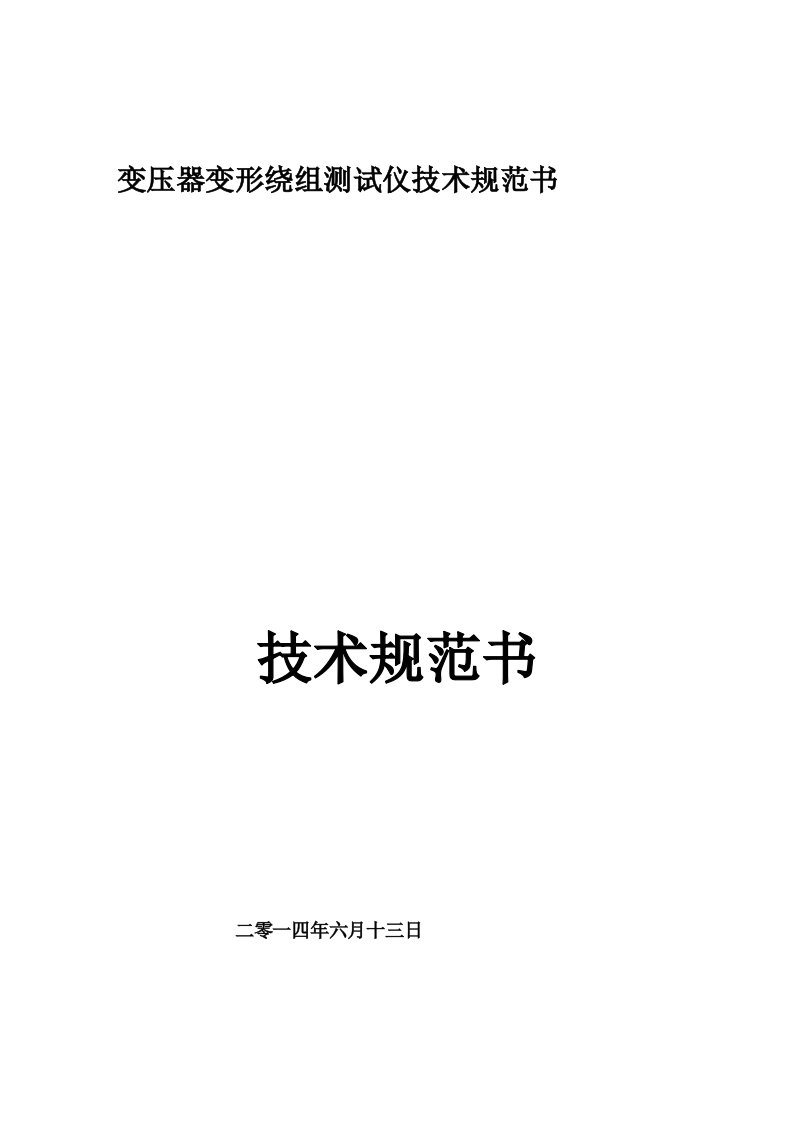 变压器变形绕组测试仪技术规范书

技术规范书

二零一四年六月十三日